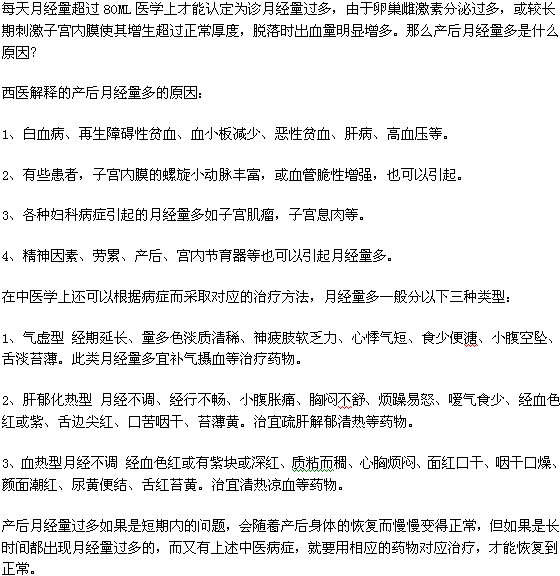 每天月经量超过 80ML 医学上才能认定为诊月经量过多，由于卵巢雌激素分泌过多，或较长期刺激子宫内膜使其增生超过正常厚度，脱落时出血量明显增多。那么产后月经量多是什么原因?

西医解释的产后月经量多的原因：

1、白血病、再生障碍性贫血、血小板减少、恶性贫血、肝病、高血压等。

2、有些患者，子宫内膜的螺旋小动脉丰富，或血管脆性增强，也可以引起。

3、各种妇科病症引起的月经量多如子宫肌瘤，子宫息肉等。

4、精神因素、劳累、产后、宫内节育器等也可以引起月经量多。

在中医学上还可以根据病症而采取对应的治疗方法，月经量多一般分以下三种类型：

1、气虚型 经期延长、量多色淡质清稀、神疲肢软乏力、心悸气短、食少便溏、小腹空坠、舌淡苔薄。此类月经量多宜补气摄血等治疗药物。

2、肝郁化热型 月经不调、经行不畅、小腹胀痛、胸闷不舒、烦躁易怒、嗳气食少、经血色红或紫、舌边尖红、口苦咽干、苔薄黄。治宜疏肝解郁清热等药物。

3、血热型月经不调 经血色红或有紫块或深红、质粘而稠、心胸烦闷、面红口干、咽干口燥、颜面潮红、尿黄便结、舌红苔黄。治宜清热凉血等药物。

产后月经量过多如果是短期内的问题，会随着产后身体的恢复而慢慢变得正常，但如果是长时间都出现月经量过多的，而又有上述中医病症，就要用相应的药物对应治疗，才能恢复到正常。